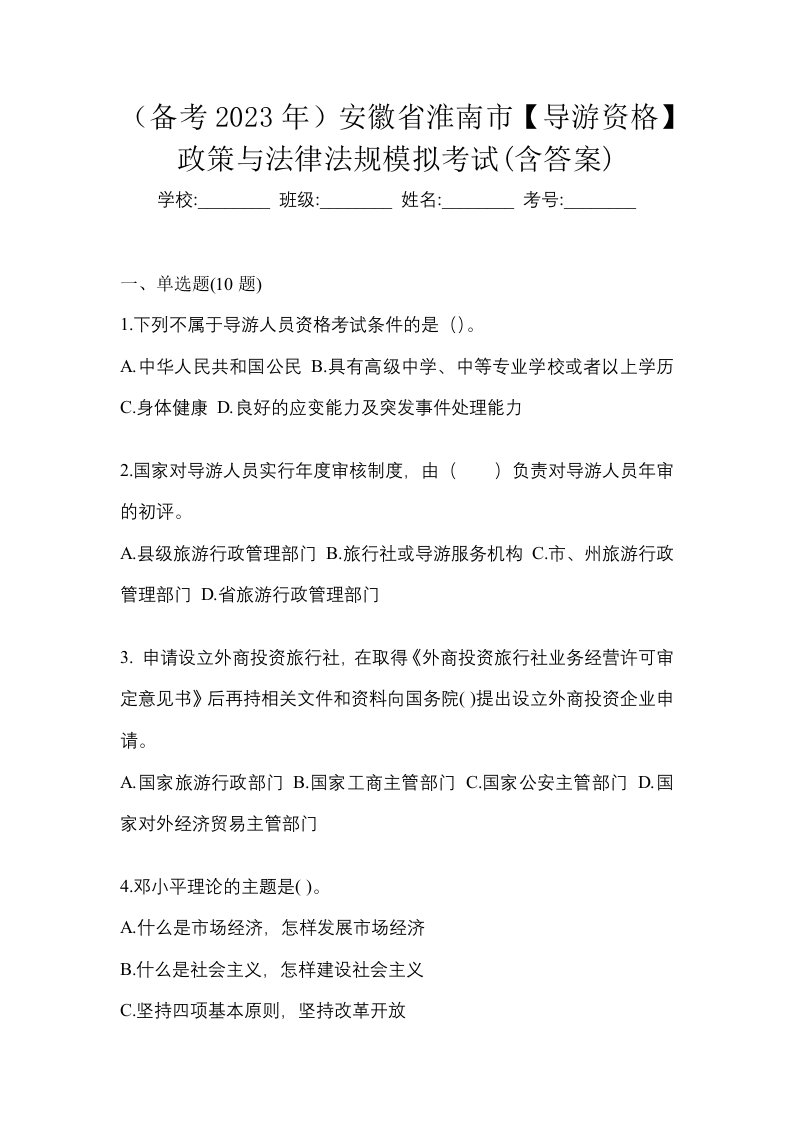 （备考 2023 年）安徽省淮南市【导游资格】政策与法律法规模拟考试(含答案)

学校:________ 班级:________ 姓名:________ 考号:________

一、单选题(10 题)

1.下列不属于导游人员资格考试条件的是（）。

A.中华人民共和国公民 B.具有高级中学、中等专业学校或者以上学历 C.身体健康 D.良好的应变能力及突发事件处理能力

2.国家对导游人员实行年度审核制度，由（　　）负责对导游人员年审的初评。

A.县级旅游行政管理部门 B.旅行社或导游服务机构 C.市、州旅游行政管理部门 D.省旅游行政管理部门

3. 申请设立外商投资旅行社，在取得《外商投资旅行社业务经营许可审定意见书》后再持相关文件和资料向国务院( )提出设立外商投资企业申请。

A.国家旅游行政部门 B.国家工商主管部门 C.国家公安主管部门 D.国家对外经济贸易主管部门

4.邓小平理论的主题是( )。

A.什么是市场经济，怎样发展市场经济

B.什么是社会主义，怎样建设社会主义

C.坚持四项基本原则，坚持改革开放